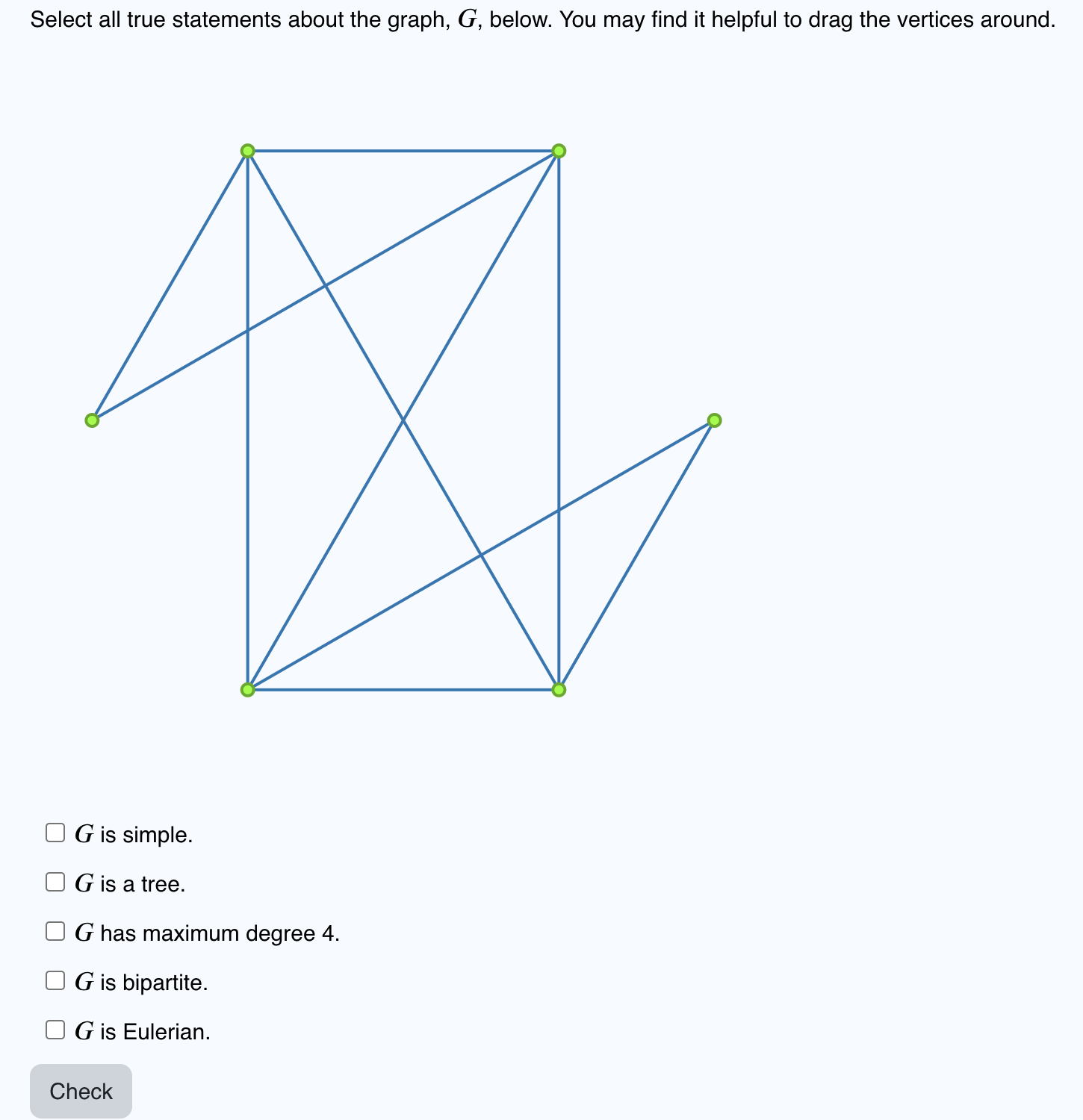 Select all true statements about the graph, $G$, below. You may find it helpful to drag the vertices around.

$G$ is simple.

$G$ is a tree.

$G$ has maximum degree 4.

$G$ is bipartite.

$G$ is Eulerian.

Check